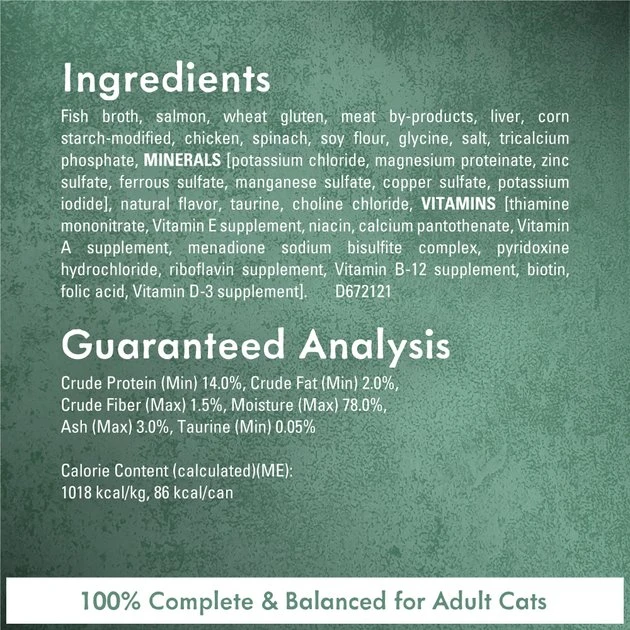 Ingredients

Fish broth, salmon, wheat gluten, meat by-products, liver, corn starch-modified, chicken, spinach, soy flour, glycine, salt, tricalcium phosphate, MINERALS [potassium chloride, magnesium proteinate, zinc sulfate, ferrous sulfate, manganese sulfate, copper sulfate, potassium iodide], natural flavor, taurine, choline chloride, VITAMINS [thiamine mononitrate, Vitamin E supplement, niacin, calcium pantothenate, Vitamin A supplement, menadione sodium bisulfite complex, pyridoxine hydrochloride, riboflavin supplement, Vitamin B-12 supplement, biotin, folic acid, Vitamin D-3 supplement]. D672121

Guaranteed Analysis

Crude Protein (Min) 14.0%, Crude Fat (Min) 2.0%, Crude Fiber (Max) 1.5%, Moisture (Max) 78.0%, Ash (Max) 3.0%, Taurine (Min) 0.05%

Calorie Content (calculated)(ME): 1018 kcal/kg, 86 kcal/can

100% Complete & Balanced for Adult Cats